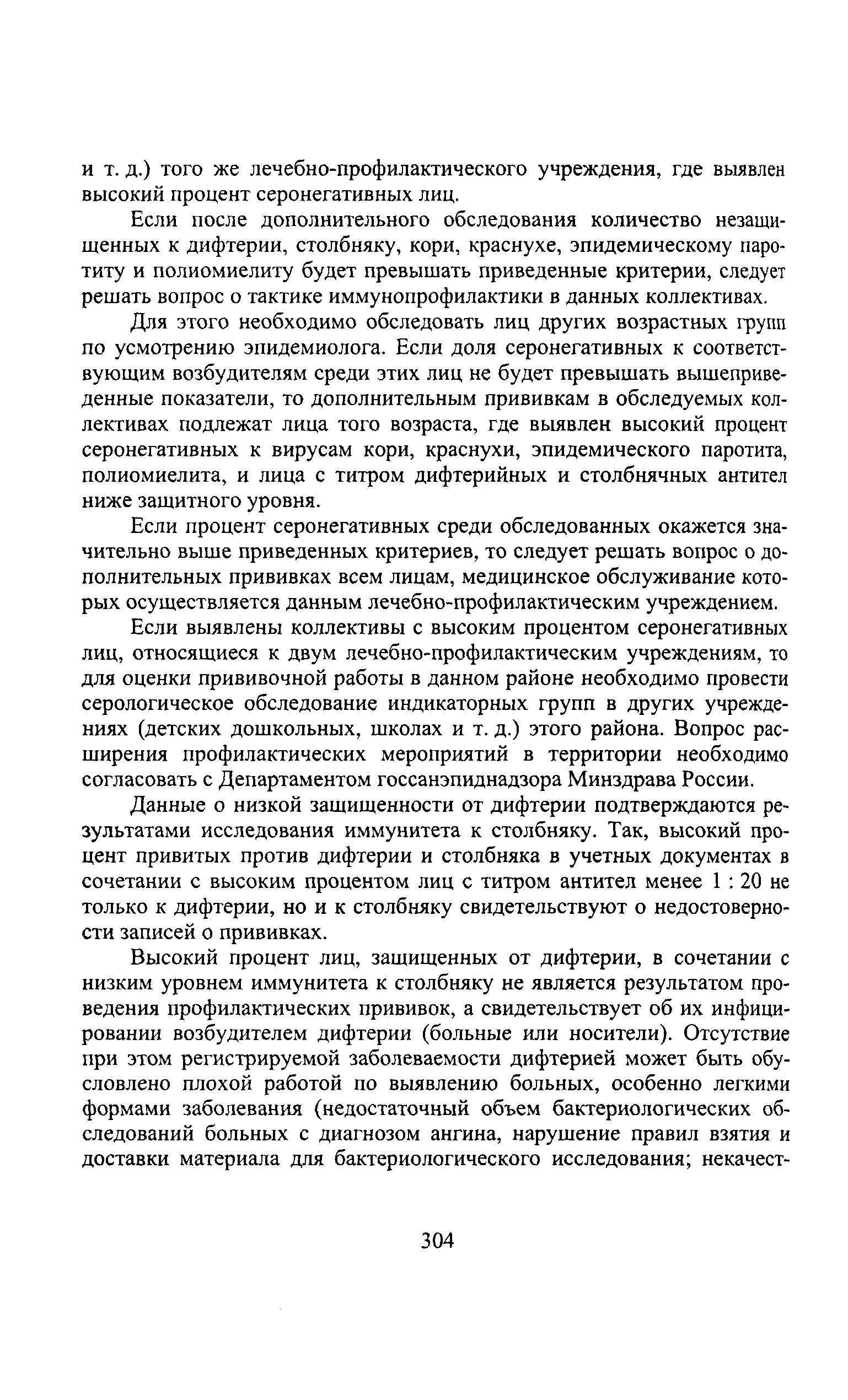 и т. д.) того же лечебно-профилактического учреждения, где выявлен высокий процент серонегативных лиц.

Если после дополнительного обследования количество незащищенных к дифтерии, столбняку, кори, краснухе, эпидемическому паротиту и полиомиелиту будет превышать приведенные критерии, следует решать вопрос о тактике иммунопрофилактики в данных коллективах.

Для этого необходимо обследовать лиц других возрастных групп по усмотрению эпидемиолога. Если доля серонегативных к соответствующим возбудителям среди этих лиц не будет превышать вышеприведенные показатели, то дополнительным прививкам в обследуемых коллективах подлежат лица того возраста, где выявлен высокий процент серонегативных к вирусам кори, краснухи, эпидемического паротита, полиомиелита, и лица с титром дифтерийных и столбнячных антител ниже защитного уровня.

Если процент серонегативных среди обследованных окажется значительно выше приведенных критериев, то следует решать вопрос о дополнительных прививках всем лицам, медицинское обслуживание которых осуществляется данным лечебно-профилактическим учреждением.

Если выявлены коллективы с высоким процентом серонегативных лиц, относящиеся к двум лечебно-профилактическим учреждениям, то для оценки прививочной работы в данном районе необходимо провести серологическое обследование индикаторных групп в других учреждениях (детских дошкольных, школах и т. д.) этого района. Вопрос расширения профилактических мероприятий в территории необходимо согласовать с Департаментом госсанэпиднадзора Минздрава России.

Данные о низкой защищенности от дифтерии подтверждаются результатами исследования иммунитета к столбняку. Так, высокий процент привитых против дифтерии и столбняка в учетных документах в сочетании с высоким процентом лиц с титром антител менее 1 : 20 не только к дифтерии, но и к столбняку свидетельствуют о недостоверности записей о прививках.

Высокий процент лиц, защищенных от дифтерии, в сочетании с низким уровнем иммунитета к столбняку не является результатом проведения профилактических прививок, а свидетельствует об их инфицировании возбудителем дифтерии (больные или носители). Отсутствие при этом регистрируемой заболеваемости дифтерией может быть обусловлено плохой работой по выявлению больных, особенно легкими формами заболевания (недостаточный объем бактериологических обследований больных с диагнозом ангина, нарушение правил взятия и доставки материала для бактериологического исследования; некачест-

304